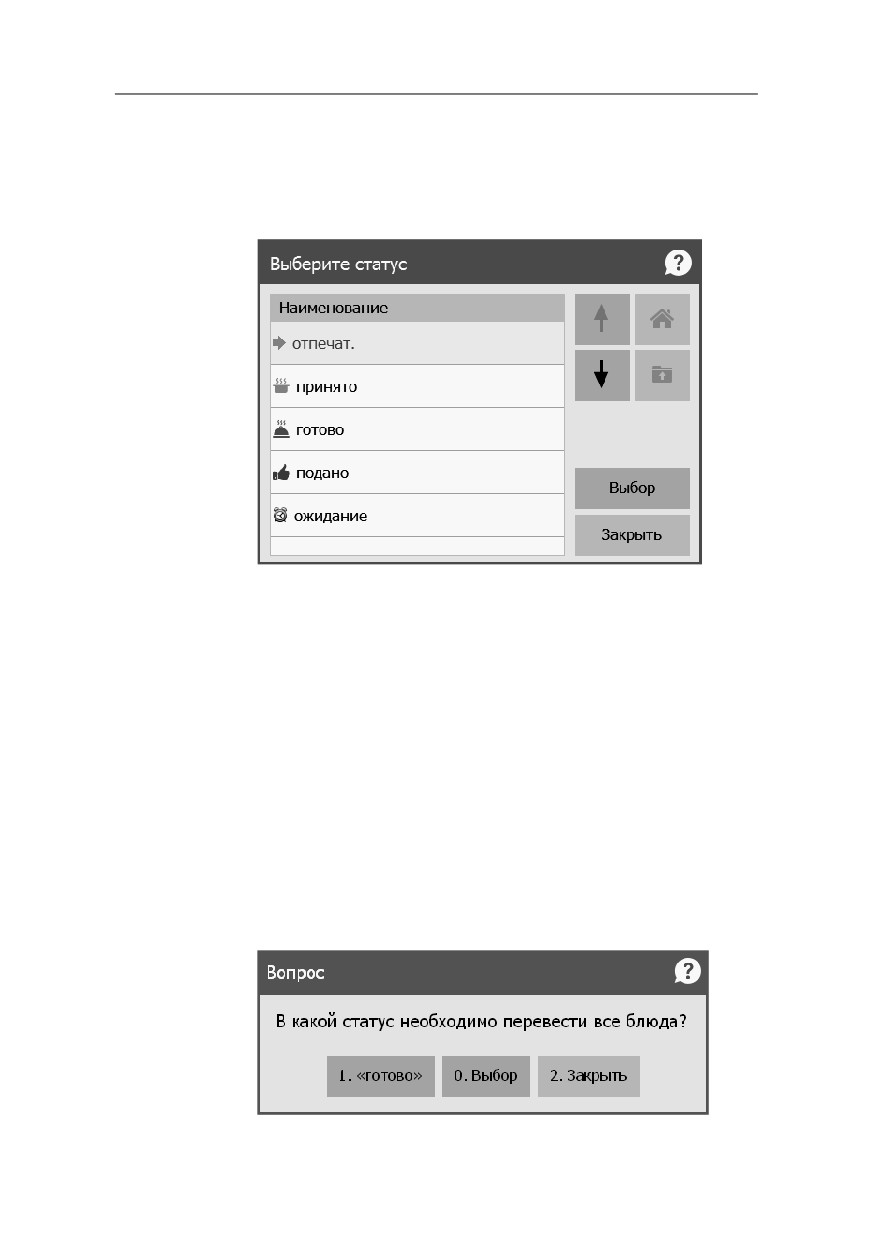 Выберите статус

Наименование

отпечат.

принято

готово

подано

ожидание

Выбор

Закрыть

Вопрос

В какой статус необходимо перевести все блюда?

1. «готово»

0. Выбор

2. Закрыть